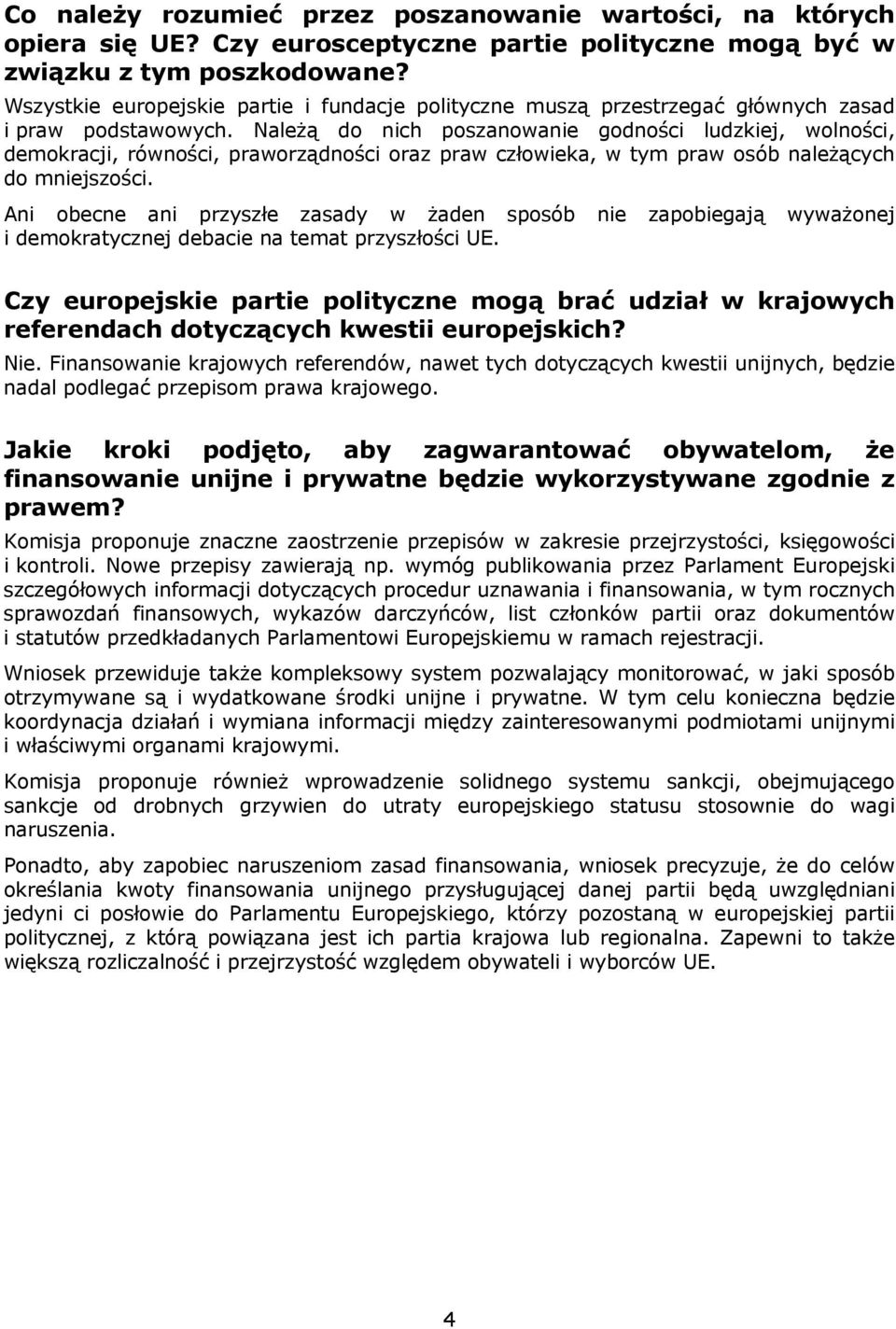 Co należy rozumieć przez poszanowanie wartości, na których opiera się UE? Czy eurosceptyczne partie polityczne mogą być w związku z tym poszkodowane?
Wszystkie europejskie partie i fundacje polityczne muszą przestrzegać głównych zasad i praw podstawowych. Należą do nich poszanowanie godności ludzkiej, wolności, demokracji, równości, praworządności oraz praw człowieka, w tym praw osób należących do mniejszości.

Ani obecne ani przyszłe zasady w żaden sposób nie zapobiegają wyważonej i demokratycznej debacie na temat przyszłości UE.

Czy europejskie partie polityczne mogą brać udział w krajowych referendach dotyczących kwestii europejskich?
Nie. Finansowanie krajowych referendów, nawet tych dotyczących kwestii unijnych, będzie nadal podlegać przepisom prawa krajowego.

Jakie kroki podjęto, aby zagwarantować obywatelom, że finansowanie unijne i prywatne będzie wykorzystywane zgodnie z prawem?
Komisja proponuje znaczne zaostrzenie przepisów w zakresie przejrzystości, księgowości i kontroli. Nowe przepisy zawierają np. wymóg publikowania przez Parlament Europejski szczegółowych informacji dotyczących procedur uznawania i finansowania, w tym rocznych sprawozdań finansowych, wykazów darczyńców, list członków partii oraz dokumentów i statutów przedkładanych Parlamentowi Europejskiemu w ramach rejestracji.

Wniosek przewiduje także kompleksowy system pozwalający monitorować, w jaki sposób otrzymywane są i wydatkowane środki unijne i prywatne. W tym celu konieczna będzie koordynacja działań i wymiana informacji między zainteresowanymi podmiotami unijnymi i właściwymi organami krajowymi.

Komisja proponuje również wprowadzenie solidnego systemu sankcji, obejmującego sankcje od drobnych grzywien do utraty europejskiego statusu stosownie do wagi naruszenia.

Ponadto, aby zapobiec naruszeniom zasad finansowania, wniosek precyzuje, że do celów określania kwoty finansowania unijnego przysługującej danej partii będą uwzględniani jedyni ci posłowie do Parlamentu Europejskiego, którzy pozostaną w europejskiej partii politycznej, z którą powiązana jest ich partia krajowa lub regionalna. Zapewni to także większą rozliczalność i przejrzystość względem obywateli i wyborców UE.

4